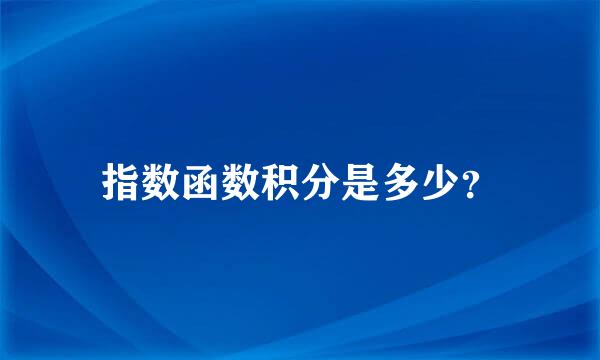 指数函数积分是多少?